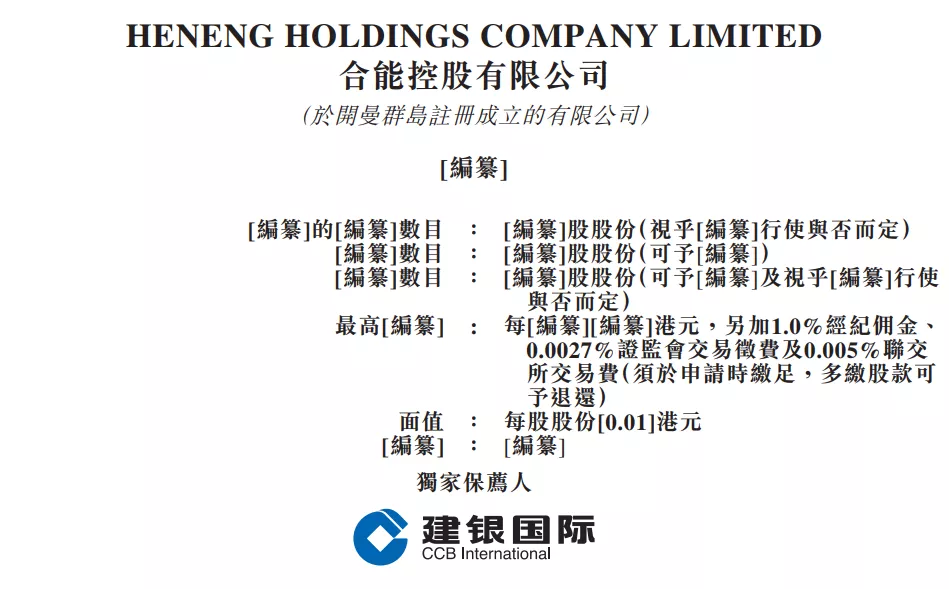 HENENG HOLDINGS COMPANY LIMITED
合能控股有限公司
(於開曼群島註冊成立的有限公司)

[編纂]

[編纂]的[編纂]數目 : [編纂]股股份(視乎[編纂]行使與否而定)
[編纂]數目 : [編纂]股股份(可予[編纂])
[編纂]數目 : [編纂]股股份(可予[編纂]及視乎[編纂]行使與否而定)
最高[編纂] : 每[編纂][編纂]港元,另加1.0%經紀佣金、0.0027%證監會交易徵費及0.005%聯交所交易費(須於申請時繳足,多繳股款可予退還)
面值 : 每股股份[0.01]港元
[編纂] : [編纂]

獨家保薦人

建银国际
CCB International